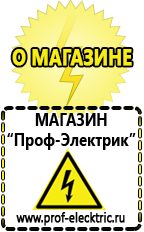 О МАГАЗИНЕ

МАГАЗИН
“Проф-Электрик”

www.prof-electric.ru